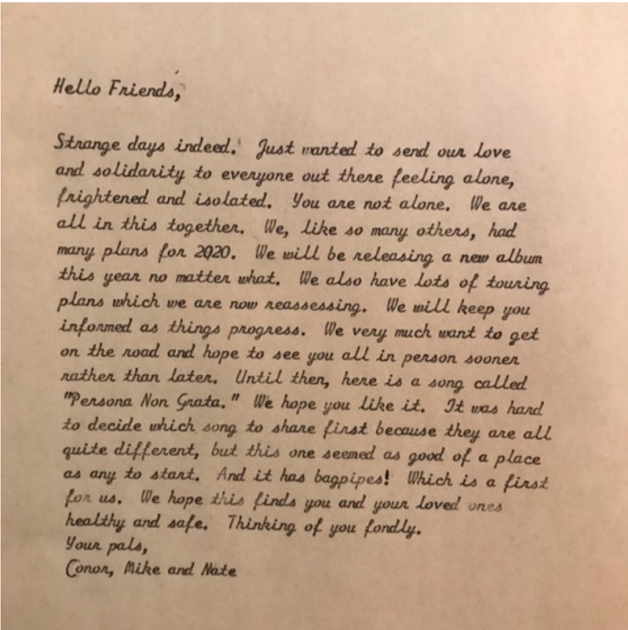 Hello Friends,

Strange days indeed. Just wanted to send our love and solidarity to everyone out there feeling alone, frightened and isolated. You are not alone. We are all in this together. We, like so many others, had many plans for 2020. We will be releasing a new album this year no matter what. We also have lots of touring plans which we are now reassessing. We will keep you informed as things progress. We very much want to get on the road and hope to see you all in person sooner rather than later. Until then, here is a song called "Persona Non Grata." We hope you like it. It was hard to decide which song to share first because they are all quite different, but this one seemed as good of a place as any to start. And it has bagpipes! Which is a first for us. We hope this finds you and your loved ones healthy and safe. Thinking of you fondly.

Your pals,
Conor, Mike and Nate